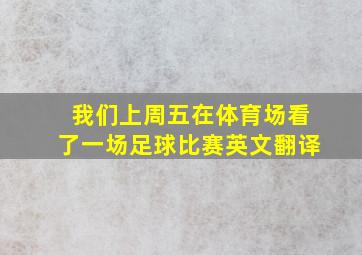 我们上周五在体育场看了一场足球比赛英文翻译